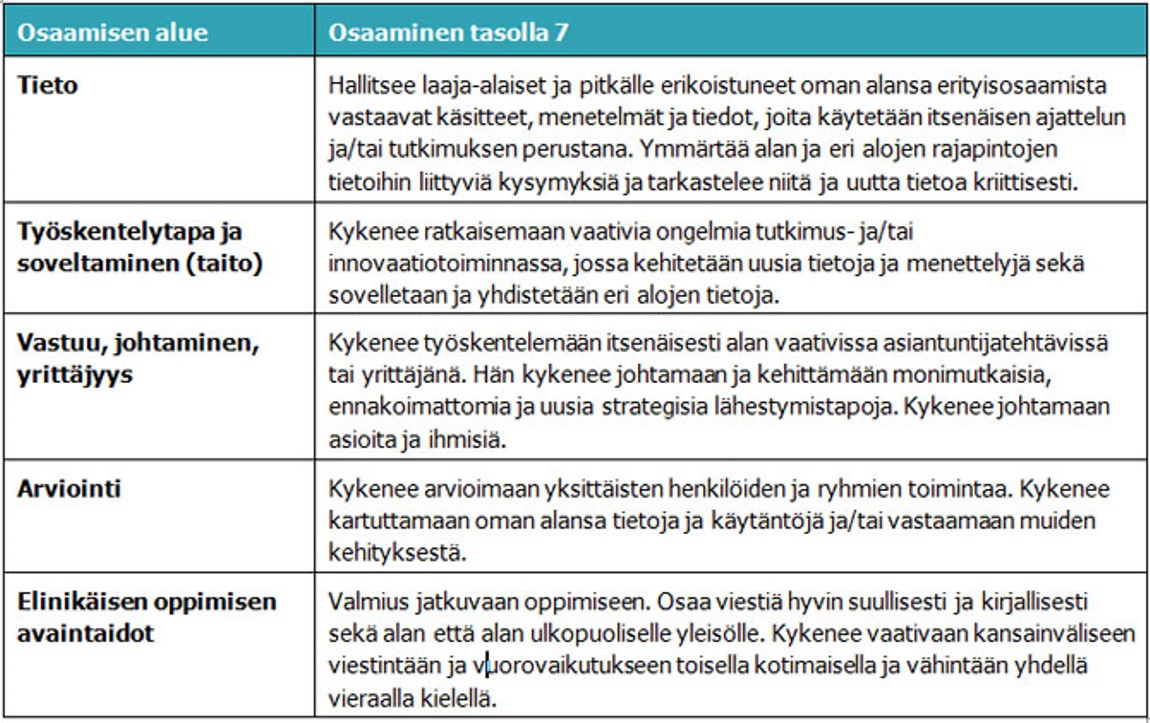 | Osaamisen alue | Osaaminen tasolla 7 |
|---|---|
| **Tieto** | Hallitsee laaja-alaiset ja pitkälle erikoistuneet oman alansa erityisosaamista vastaavat käsitteet, menetelmät ja tiedot, joita käytetään itsenäisen ajattelun ja/tai tutkimuksen perustana. Ymmärtää alan ja eri alojen rajapintojen tietoihin liittyviä kysymyksiä ja tarkastelee niitä ja uutta tietoa kriittisesti. |
| **Työskentelytapa ja soveltaminen (taito)** | Kykenee ratkaisemaan vaativia ongelmia tutkimus- ja/tai innovaatiotoiminnassa, jossa kehitetään uusia tietoja ja menettelyjä sekä sovelletaan ja yhdistetään eri alojen tietoja. |
| **Vastuu, johtaminen, yrittäjyys** | Kykenee työskentelemään itsenäisesti alan vaativissa asiantuntijatehtävissä tai yrittäjänä. Hän kykenee johtamaan ja kehittämään monimutkaisia, ennakoimattomia ja uusia strategisia lähestymistapoja. Kykenee johtamaan asioita ja ihmisiä. |
| **Arviointi** | Kykenee arvioimaan yksittäisten henkilöiden ja ryhmien toimintaa. Kykenee kartuttamaan oman alansa tietoja ja käytäntöjä ja/tai vastaamaan muiden kehityksestä. |
| **Elinikäisen oppimisen avaintaidot** | Valmius jatkuvaan oppimiseen. Osaa viestiä hyvin suullisesti ja kirjallisesti sekä alan että alan ulkopuoliselle yleisölle. Kykenee vaativaan kansainväliseen viestintään ja vuorovaikutukseen toisella kotimaisella ja vähintään yhdellä vieraalla kielellä. |